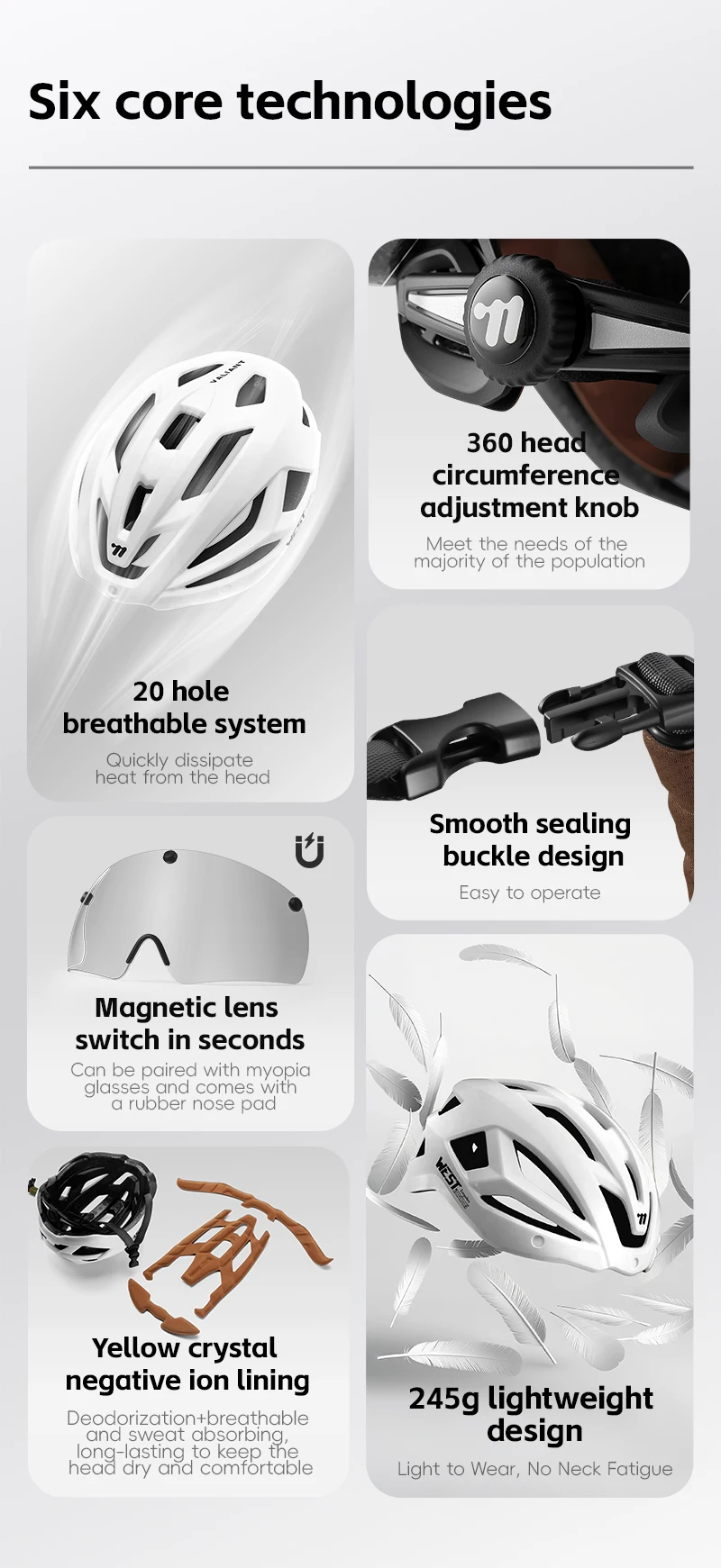 Six core technologies

20 hole breathable system

Quickly dissipate heat from the head

Magnetic lens switch in seconds

Can be paired with myopia glasses and comes with a rubber nose pad

Yellow crystal negative ion lining

Deodorization+breathable and sweat absorbing, long-lasting to keep the head dry and comfortable

360 head circumference adjustment knob

Meet the needs of the majority of the population

Smooth sealing buckle design

Easy to operate

245g lightweight design

Light to Wear, No Neck Fatigue